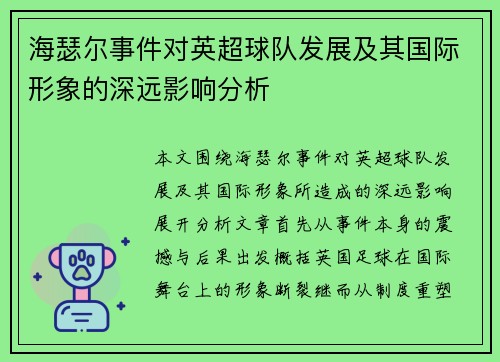 海瑟尔事件对英超球队发展及其国际形象的深远影响分析

本文围绕海瑟尔事件对英超球队发展及其国际形象所造成的深远影响展开分析文章首先从事件本身的震撼与后果出发概括英国足球在国际舞台上的形象断裂继而从制度重塑